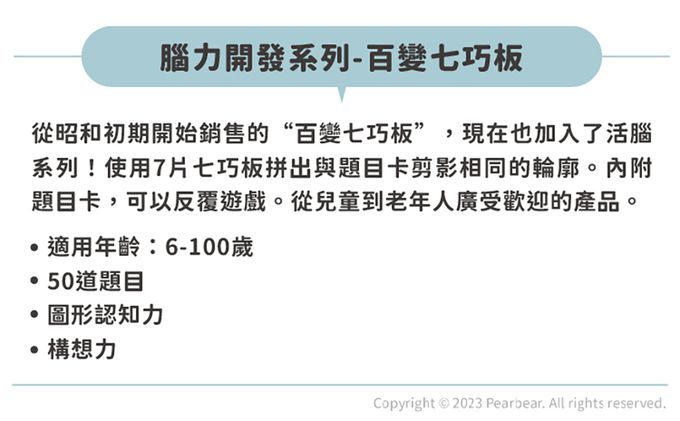 腦力開發系列-百變七巧板

從昭和初期開始銷售的“百變七巧板”，現在也加入了活腦系列！使用7片七巧板拼出與題目卡剪影相同的輪廓。內附題目卡，可以反覆遊戲。從兒童到老年人廣受歡迎的產品。

• 適用年齡：6-100歲
• 50道題目
• 圖形認知力
• 構想力

Copyright © 2023 Pearbear. All rights reserved.